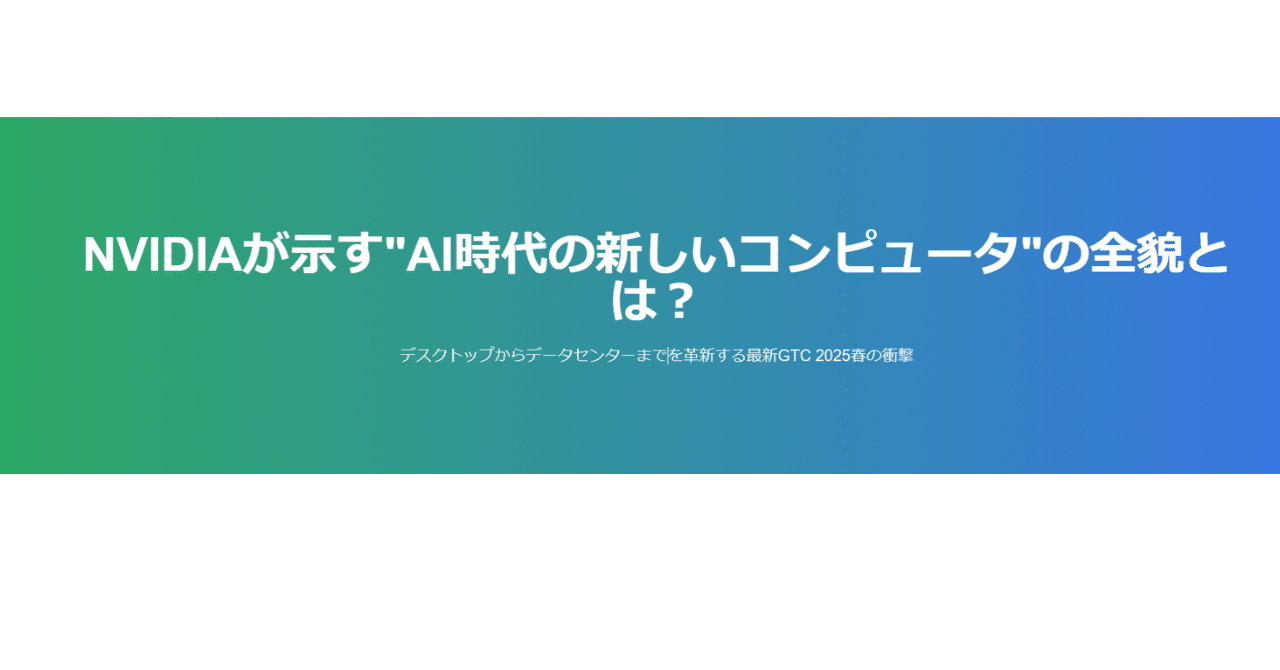 NVIDIAが示す"AI時代の新しいコンピュータ"の全貌とは？

デスクトップからデータセンターまでを革新する最新GTC 2025春の衝撃